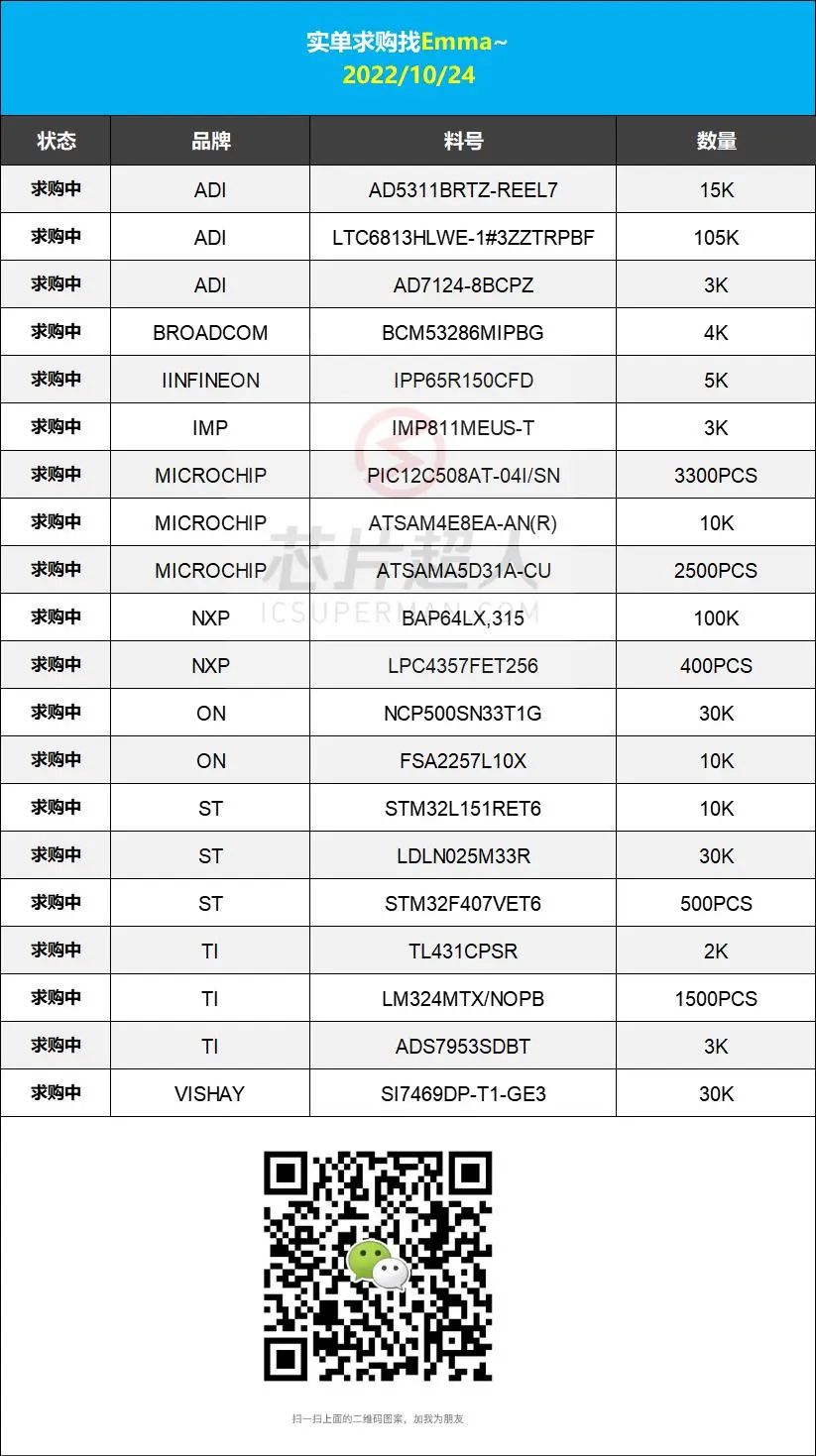 实单求购找Emma~
2022/10/24

| 状态 | 品牌 | 料号 | 数量 |
|---|---|---|---|
| 求购中 | ADI | AD5311BRTZ-REEL7 | 15K |
| 求购中 | ADI | LTC6813HLWE-1#3ZZTRPBF | 105K |
| 求购中 | ADI | AD7124-8BCPZ | 3K |
| 求购中 | BROADCOM | BCM53286MIPBG | 4K |
| 求购中 | IINFINEON | IPP65R150CFD | 5K |
| 求购中 | IMP | IMP811MEUS-T | 3K |
| 求购中 | MICROCHIP | PIC12C508AT-04I/SN | 3300PCS |
| 求购中 | MICROCHIP | ATSAM4E8EA-AN(R) | 10K |
| 求购中 | MICROCHIP | ATSAMA5D31A-CU | 2500PCS |
| 求购中 | NXP | BAP64LX,315 | 100K |
| 求购中 | NXP | LPC4357FET256 | 400PCS |
| 求购中 | ON | NCP500SN33T1G | 30K |
| 求购中 | ON | FSA2257L10X | 10K |
| 求购中 | ST | STM32L151RET6 | 10K |
| 求购中 | ST | LDLN025M33R | 30K |
| 求购中 | ST | STM32F407VET6 | 500PCS |
| 求购中 | TI | TL431CPSR | 2K |
| 求购中 | TI | LM324MTX/NOPB | 1500PCS |
| 求购中 | TI | ADS7953SDBT | 3K |
| 求购中 | VISHAY | SI7469DP-T1-GE3 | 30K |

芯片超人
ICSUPERMAN.COM

扫一扫上面的二维码图案，加我为朋友